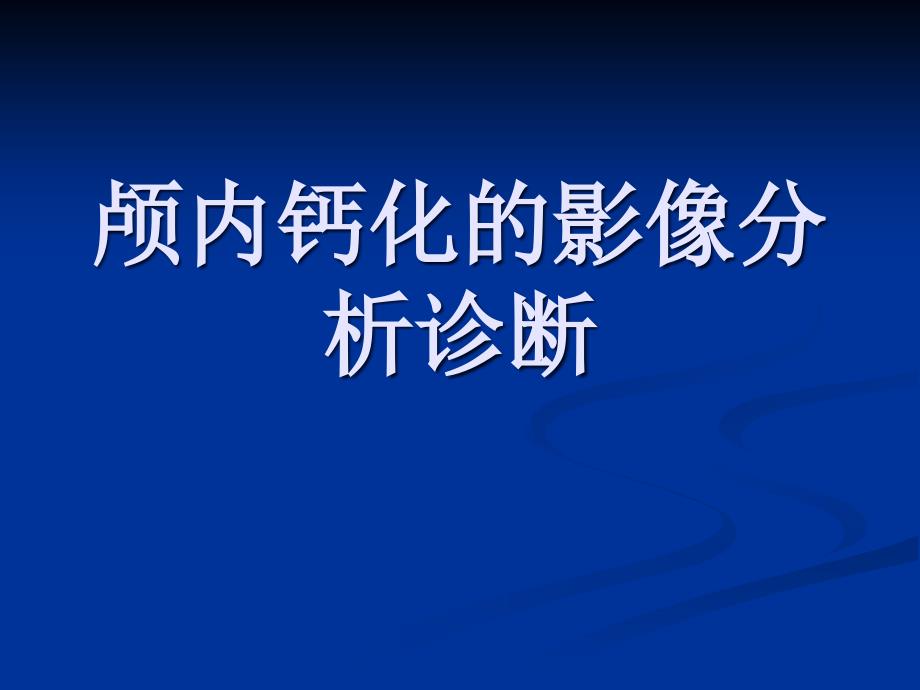 颅内钙化的影像分析诊断